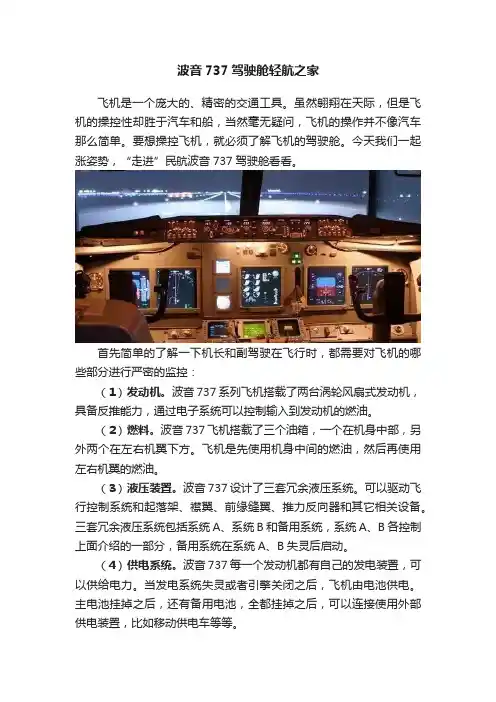 波音 737 驾驶舱轻航之家

飞机是一个庞大的、精密的交通工具。虽然翱翔在天际，但是飞机的操控性却胜于汽车和船，当然毫无疑问，飞机的操作并不像汽车那么简单。要想操控飞机，就必须了解飞机的驾驶舱。今天我们一起涨姿势，“走进”民航波音 737 驾驶舱看看。

首先简单的了解一下机长和副驾驶在飞行时，都需要对飞机的哪些部分进行严密的监控：

（1）发动机。波音 737 系列飞机搭载了两台涡轮风扇式发动机，具备反推能力，通过电子系统可以控制输入到发动机的燃油。

（2）燃料。波音 737 飞机搭载了三个油箱，一个在机身中部，另外两个在左右机翼下方。飞机是先使用机身中间的燃油，然后再使用左右机翼的燃油。

（3）液压装置。波音 737 设计了三套冗余液压系统。可以驱动飞行控制系统和起落架、襟翼、前缘缝翼、推力反向器和其它相关设备。三套冗余液压系统包括系统 A、系统 B 和备用系统，系统 A、B 各控制上面介绍的一部分，备用系统在系统 A、B 失灵后启动。

（4）供电系统。波音 737 每一个发动机都有自己的发电装置，可以供给电力。当发电系统失灵或者引擎关闭之后，飞机由电池供电。主电池挂掉之后，还有备用电池，全都挂掉之后，可以连接使用外部供电装置，比如移动供电车等等。